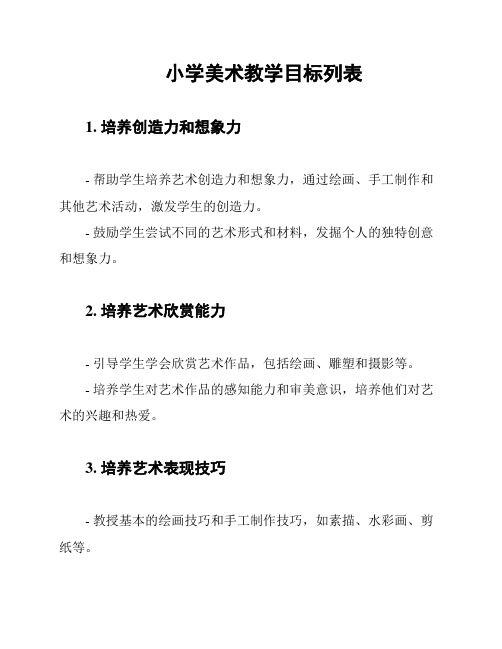 小学美术教学目标列表

1. 培养创造力和想象力

- 帮助学生培养艺术创造力和想象力，通过绘画、手工制作和其他艺术活动，激发学生的创造力。

- 鼓励学生尝试不同的艺术形式和材料，发掘个人的独特创意和想象力。

2. 培养艺术欣赏能力

- 引导学生学会欣赏艺术作品，包括绘画、雕塑和摄影等。

- 培养学生对艺术作品的感知能力和审美意识，培养他们对艺术的兴趣和热爱。

3. 培养艺术表现技巧

- 教授基本的绘画技巧和手工制作技巧，如素描、水彩画、剪纸等。